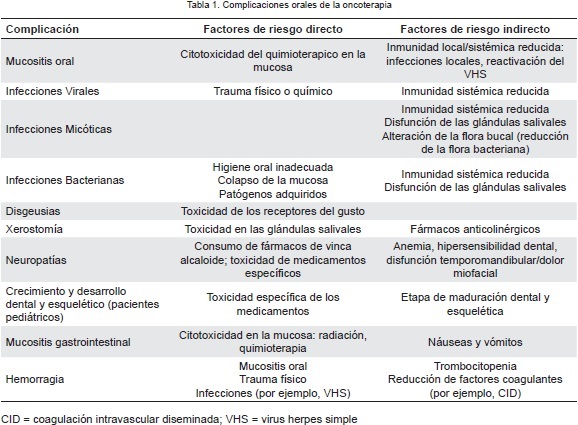 Tabla 1. Complicaciones orales de la oncoterapia

| Complicación | Factores de riesgo directo | Factores de riesgo indirecto |
|---|---|---|
| Mucositis oral | Citotoxicidad del quimioterapico en la mucosa | Inmunidad local/sistémica reducida: infecciones locales, reactivación del VHS |
| Infecciones Virales | Trauma físico o químico | Inmunidad sistémica reducida |
| Infecciones Micóticas | | Inmunidad sistémica reducida Disfunción de las glándulas salivales Alteración de la flora bucal (reducción de la flora bacteriana) |
| Infecciones Bacterianas | Higiene oral inadecuada Colapso de la mucosa Patógenos adquiridos | Inmunidad sistémica reducida Disfunción de las glándulas salivales |
| Disgeusias | Toxicidad de los receptores del gusto | |
| Xerostomía | Toxicidad en las glándulas salivales | Fármacos anticolinérgicos |
| Neuropatías | Consumo de fármacos de vinca alcaloide; toxicidad de medicamentos específicos | Anemia, hipersensibilidad dental, disfunción temporomandibular/dolor miofacial |
| Crecimiento y desarrollo dental y esquelético (pacientes pediátricos) | Toxicidad específica de los medicamentos | Etapa de maduración dental y esquelética |
| Mucositis gastrointestinal | Citotoxicidad en la mucosa: radiación, quimioterapia | Náuseas y vómitos |
| Hemorragia | Mucositis oral Trauma físico Infecciones (por ejemplo, VHS) | Trombocitopenia Reducción de factores coagulantes (por ejemplo, CID) |

CID = coagulación intravascular diseminada; VHS = virus herpes simple